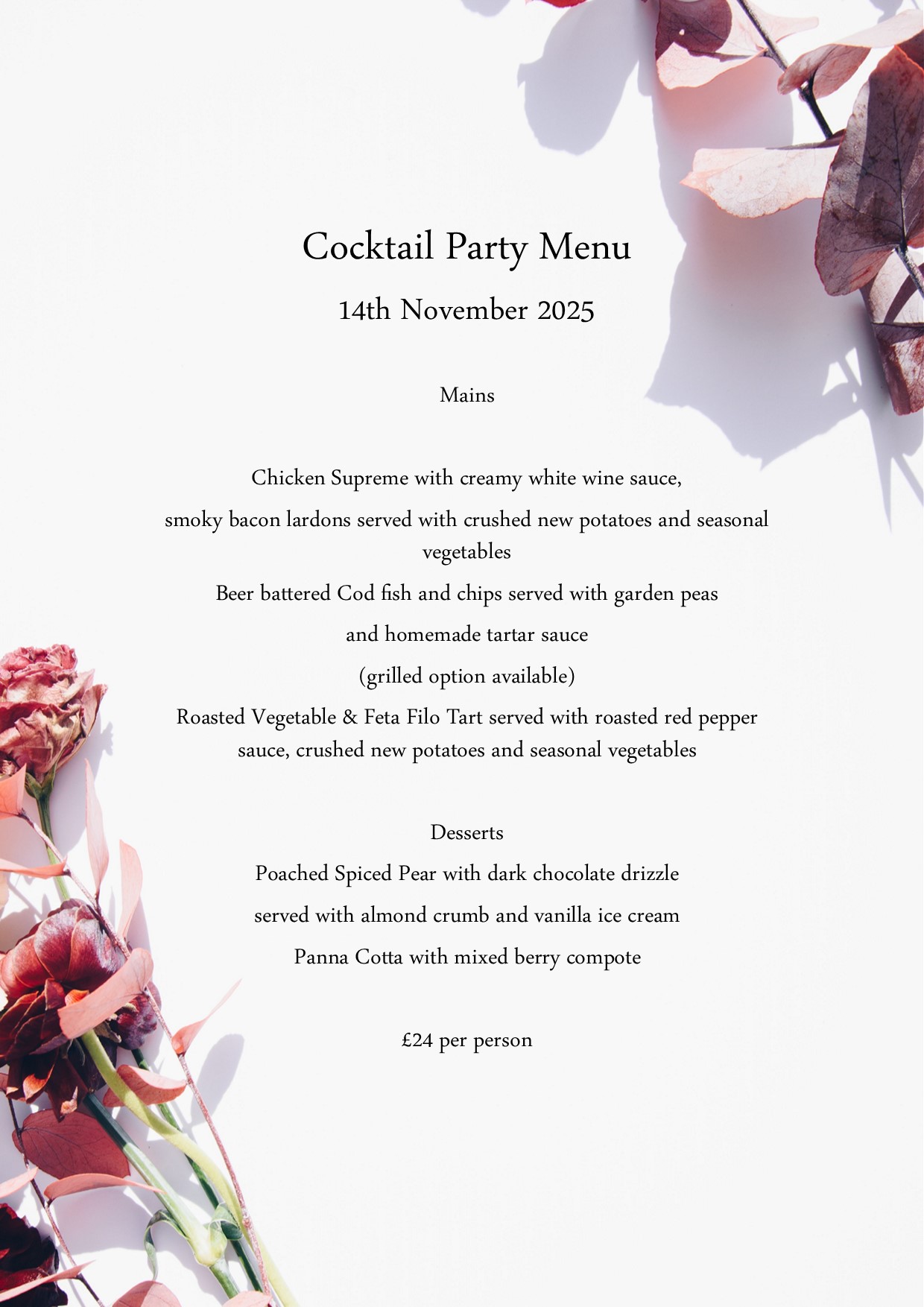 Cocktail Party Menu

14th November 2025

Mains

Chicken Supreme with creamy white wine sauce,

smoky bacon lardons served with crushed new potatoes and seasonal vegetables

Beer battered Cod fish and chips served with garden peas

and homemade tartar sauce

(grilled option available)

Roasted Vegetable & Feta Filo Tart served with roasted red pepper sauce, crushed new potatoes and seasonal vegetables

Desserts

Poached Spiced Pear with dark chocolate drizzle

served with almond crumb and vanilla ice cream

Panna Cotta with mixed berry compote

£24 per person